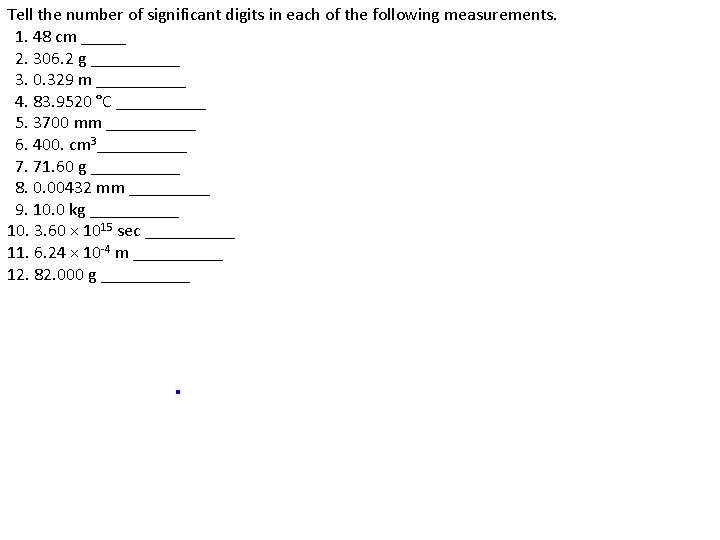 Tell the number of significant digits in each of the following measurements.

1. 48 cm _____
2. 306.2 g __________
3. 0.329 m __________
4. 83.9520 °C __________
5. 3700 mm __________
6. 400. $cm^3$__________
7. 71.60 g __________
8. 0.00432 mm _________
9. 10.0 kg __________
10. $3.60 \times 10^{15}$ sec __________
11. $6.24 \times 10^{-4}$ m __________
12. 82.000 g __________